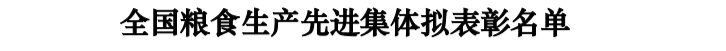 全国粮食生产先进集体拟表彰名单